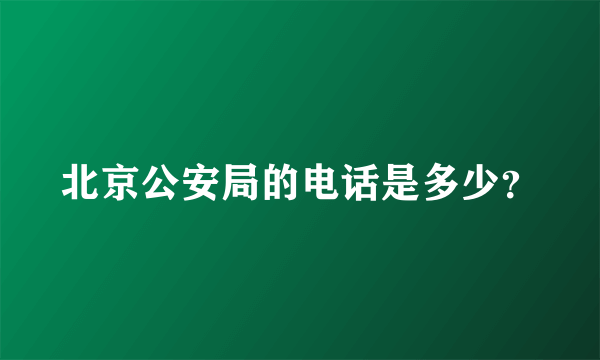 北京公安局的电话是多少?